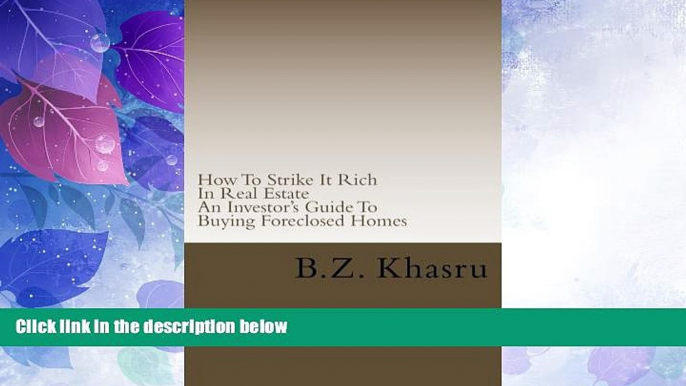 How To Strike It Rich
In Real Estate
An Investor's Guide To
Buying Foreclosed Homes

B.Z. Khasru

Click link in the description below